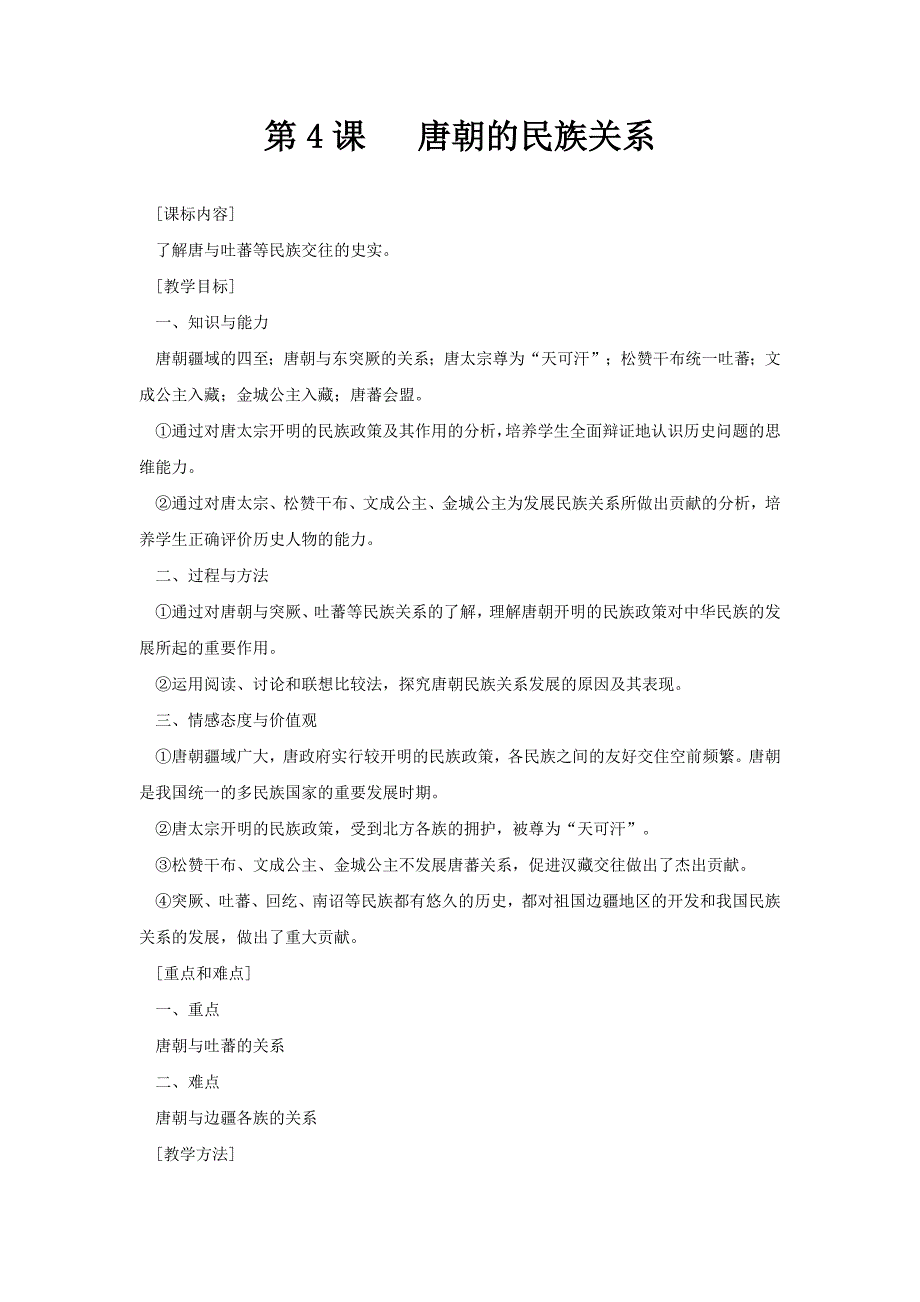 第 4 课　唐朝的民族关系

［课标内容］

了解唐与吐蕃等民族交往的史实。

［教学目标］

一、知识与能力

唐朝疆域的四至；唐朝与东突厥的关系；唐太宗尊为“天可汗”；松赞干布统一吐蕃；文成公主入藏；金城公主入藏；唐蕃会盟。

①通过对唐太宗开明的民族政策及其作用的分析，培养学生全面辩证地认识历史问题的思维能力。

②通过对唐太宗、松赞干布、文成公主、金城公主为发展民族关系所做出贡献的分析，培养学生正确评价历史人物的能力。

二、过程与方法

①通过对唐朝与突厥、吐蕃等民族关系的了解，理解唐朝开明的民族政策对中华民族的发展所起的重要作用。

②运用阅读、讨论和联想比较法，探究唐朝民族关系发展的原因及其表现。

三、情感态度与价值观

①唐朝疆域广大，唐政府实行较开明的民族政策，各民族之间的友好交往空前频繁。唐朝是我国统一的多民族国家的重要发展时期。

②唐太宗开明的民族政策，受到北方各族的拥护，被尊为“天可汗”。

③松赞干布、文成公主、金城公主不发展唐蕃关系，促进汉藏交往做出了杰出贡献。

④突厥、吐蕃、回纥、南诏等民族都有悠久的历史，都对祖国边疆地区的开发和我国民族关系的发展，做出了重大贡献。

［重点和难点］

一、重点

唐朝与吐蕃的关系

二、难点

唐朝与边疆各族的关系

［教学方法］